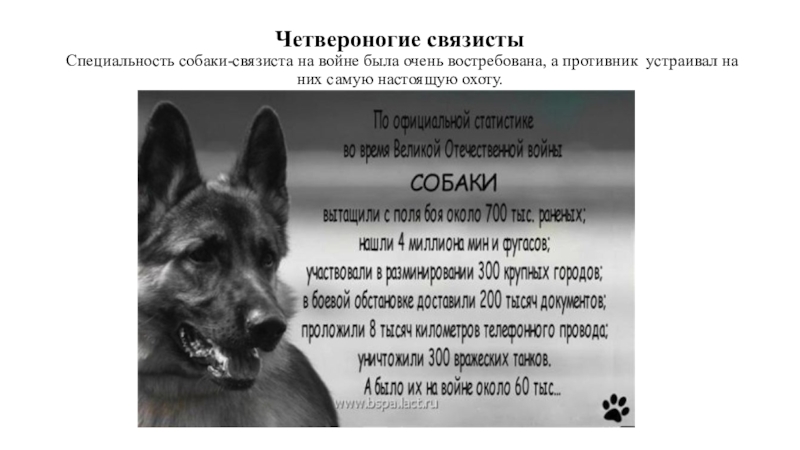 Четвероногие связисты
Специальность собаки-связиста на войне была очень востребована, а противник устраивал на них самую настоящую охоту.

По официальной статистике во время Великой Отечественной войны
СОБАКИ
вытащили с поля боя около 700 тыс. раненых;
нашли 4 миллиона мин и фугасов;
участвовали в разминировании 300 крупных городов;
в боевой обстановке доставили 200 тысяч документов;
проложили 8 тысяч километров телефонного провода;
уничтожили 300 вражеских танков.
А было их на войне около 60 тыс...

www.bspa.lact.ru